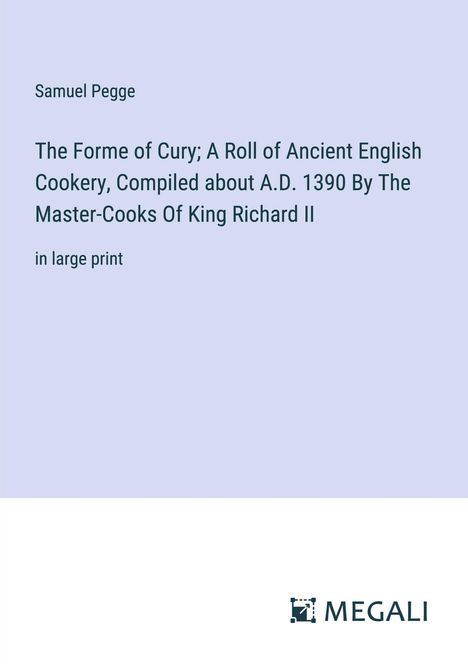 Samuel Pegge

The Forme of Cury; A Roll of Ancient English Cookery, Compiled about A.D. 1390 By The Master-Cooks Of King Richard II

in large print

MEGALI